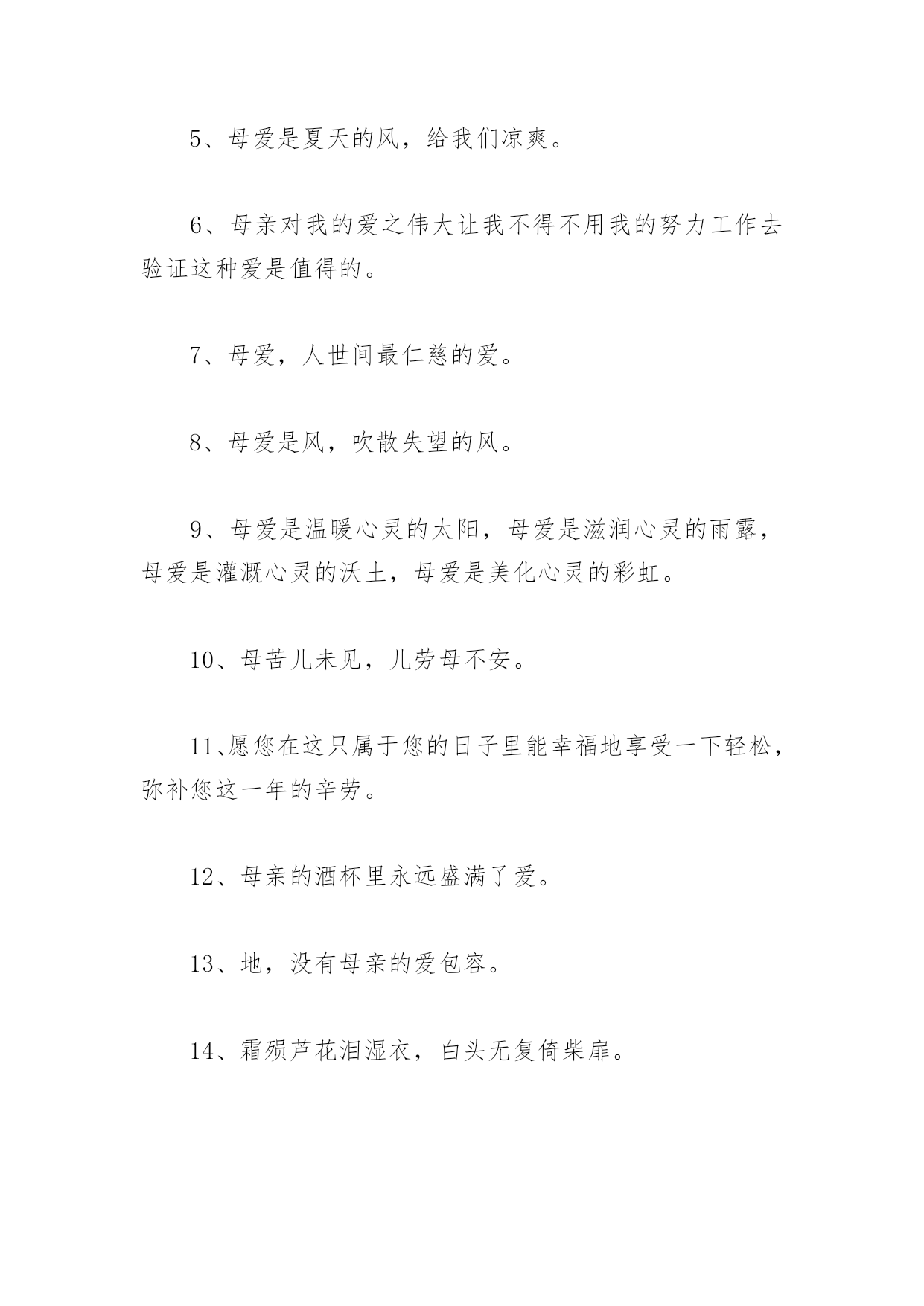 5、母爱是夏天的风，给我们凉爽。

6、母亲对我的爱之伟大让我不得不用我的努力工作去验证这种爱是值得的。

7、母爱，人世间最仁慈的爱。

8、母爱是风，吹散失望的风。

9、母爱是温暖心灵的太阳，母爱是滋润心灵的雨露，母爱是灌溉心灵的沃土，母爱是美化心灵的彩虹。

10、母苦儿未见，儿劳母不安。

11、愿您在这只属于您的日子里能幸福地享受一下轻松，弥补您这一年的辛劳。

12、母亲的酒杯里永远盛满了爱。

13、地，没有母亲的爱包容。

14、霜殒芦花泪湿衣，白头无复倚柴扉。